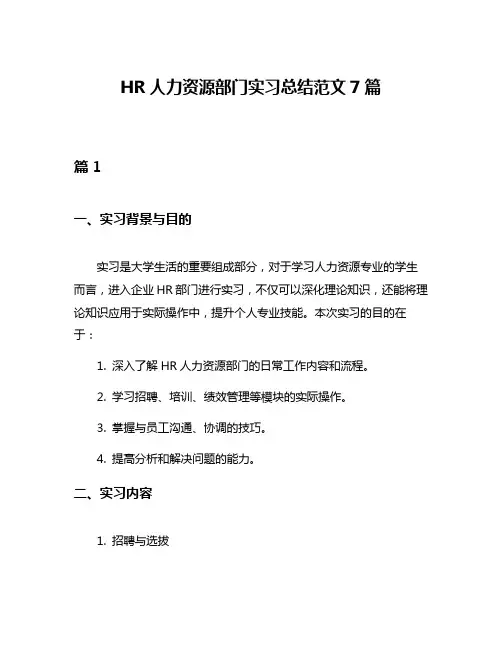 HR 人力资源部门实习总结范文 7 篇

篇 1

一、实习背景与目的

实习是大学生活的重要组成部分，对于学习人力资源专业的学生而言，进入企业 HR 部门进行实习，不仅可以深化理论知识，还能将理论知识应用于实际操作中，提升个人专业技能。本次实习的目的在于：

1. 深入了解 HR 人力资源部门的日常工作内容和流程。

2. 学习招聘、培训、绩效管理等模块的实际操作。

3. 掌握与员工沟通、协调的技巧。

4. 提高分析和解决问题的能力。

二、实习内容

1. 招聘与选拔